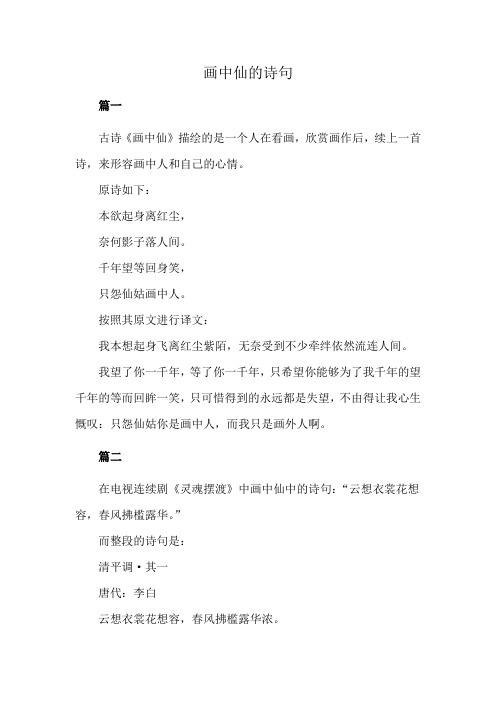 画中仙的诗句

篇一

古诗《画中仙》描绘的是一个人在看画，欣赏画作后，续上一首诗，来形容画中人和自己的心情。

原诗如下：

本欲起身离红尘，

奈何影子落人间。

千年望等回身笑，

只怨仙姑画中人。

按照其原文进行译文：

我本想起身飞离红尘紫陌，无奈受到不少牵绊依然流连人间。

我望了你一千年，等了你一千年，只希望你能够为了我千年的望千年的等而回眸一笑，只可惜得到的永远都是失望，不由得让我心生慨叹：只怨仙姑你是画中人，而我只是画外人啊。

篇二

在电视连续剧《灵魂摆渡》中画中仙中的诗句：“云想衣裳花想容，春风拂槛露华。”

而整段的诗句是：

清平调·其一

唐代：李白

云想衣裳花想容，春风拂槛露华浓。